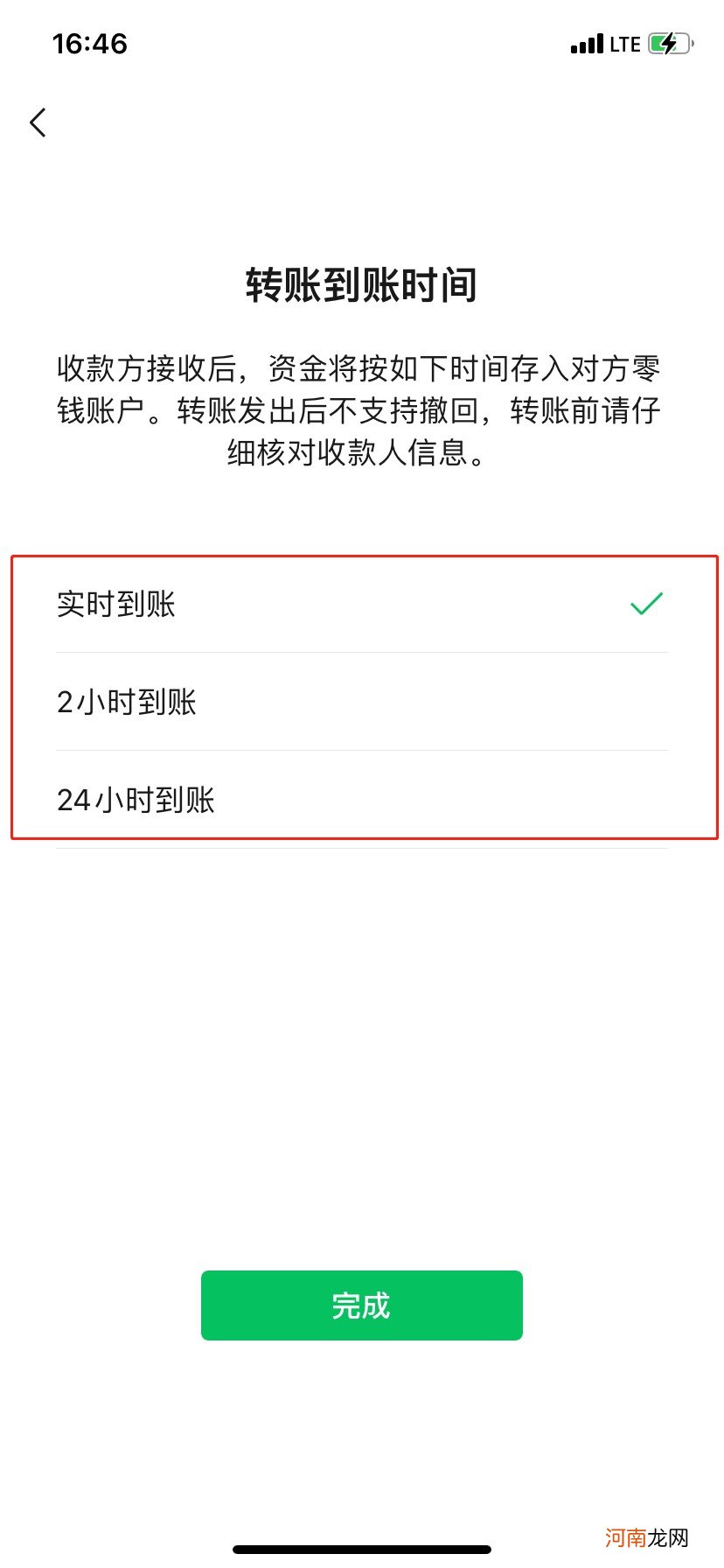 16:46

LTE

转账到账时间

收款方接收后，资金将按如下时间存入对方零钱账户。转账发出后不支持撤回，转账前请仔细核对收款人信息。

实时到账

2小时到账

24小时到账

完成

河南龙网